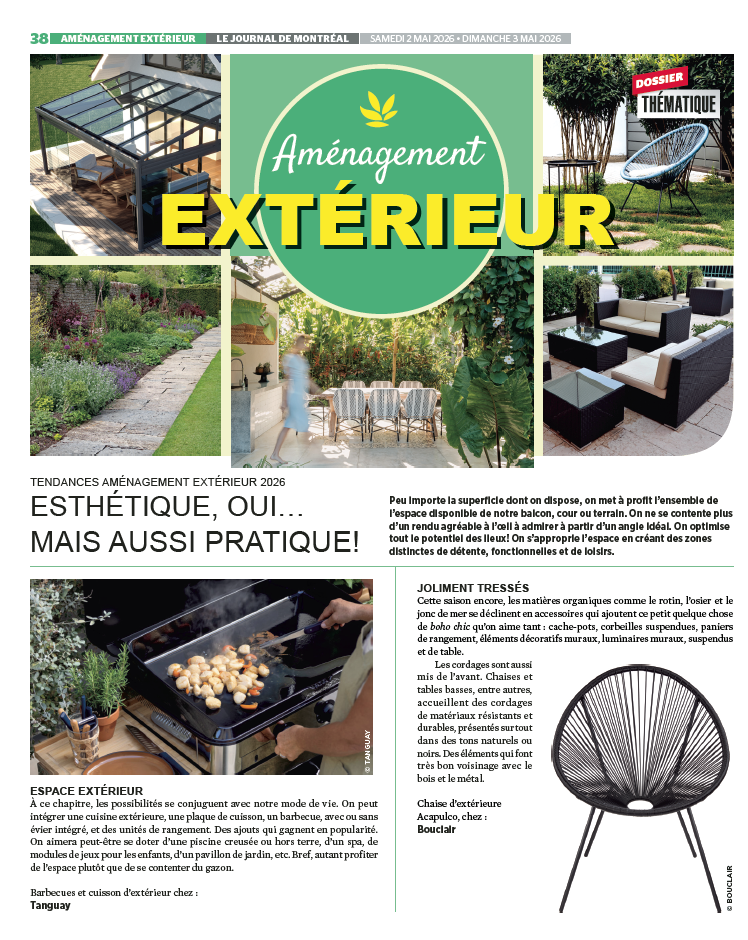 38 AMÉNAGEMENT EXTÉRIEUR LE JOURNAL DE MONTRÉAL SAMEDI 2 MAI 2026 • DIMANCHE 3 MAI 2026

DOSSIER
THÉMATIQUE

Aménagement
EXTÉRIEUR

TENDANCES AMÉNAGEMENT EXTÉRIEUR 2026

ESTHÉTIQUE, OUI… MAIS AUSSI PRATIQUE!

Peu importe la superficie dont on dispose, on met à profit l'ensemble de l'espace disponible de notre balcon, cour ou terrain. On ne se contente plus d'un rendu agréable à l'œil à admirer à partir d'un angle idéal. On optimise tout le potentiel des lieux! On s'approprie l'espace en créant des zones distinctes de détente, fonctionnelles et de loisirs.

© TANGUAY

ESPACE EXTÉRIEUR

À ce chapitre, les possibilités se conjuguent avec notre mode de vie. On peut intégrer une cuisine extérieure, une plaque de cuisson, un barbecue, avec ou sans évier intégré, et des unités de rangement. Des ajouts qui gagnent en popularité. On aimera peut-être se doter d'une piscine creusée ou hors terre, d'un spa, de modules de jeux pour les enfants, d'un pavillon de jardin, etc. Bref, autant profiter de l'espace plutôt que de se contenter du gazon.

Barbecues et cuisson d'extérieur chez :
Tanguay

JOLIMENT TRESSÉS

Cette saison encore, les matières organiques comme le rotin, l'osier et le jonc de mer se déclinent en accessoires qui ajoutent ce petit quelque chose de boho chic qu'on aime tant : cache-pots, corbeilles suspendues, paniers de rangement, éléments décoratifs muraux, luminaires muraux, suspendus et de table.

Les cordages sont aussi mis de l'avant. Chaises et tables basses, entre autres, accueillent des cordages de matériaux résistants et durables, présentés surtout dans des tons naturels ou noirs. Des éléments qui font très bon voisinage avec le bois et le métal.

Chaise d'extérieure Acapulco, chez :
Bouclair

© BOUCLAIR